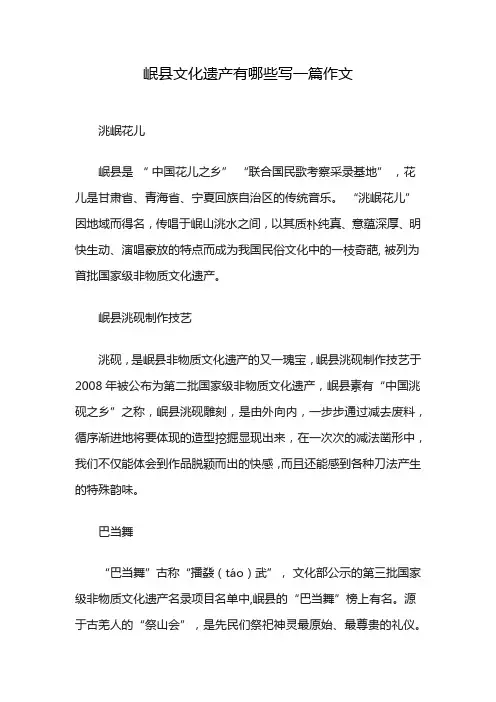 岷县文化遗产有哪些写一篇作文

洮岷花儿

岷县是“中国花儿之乡”“联合国民歌考察采录基地”，花儿是甘肃省、青海省、宁夏回族自治区的传统音乐。“洮岷花儿”因地域而得名，传唱于岷山洮水之间，以其质朴纯真、意蕴深厚、明快生动、演唱豪放的特点而成为我国民俗文化中的一枝奇葩，被列为首批国家级非物质文化遗产。

岷县洮砚制作技艺

洮砚，是岷县非物质文化遗产的又一瑰宝，岷县洮砚制作技艺于2008年被公布为第二批国家级非物质文化遗产，岷县素有“中国洮砚之乡”之称，岷县洮砚雕刻，是由外向内，一步步通过减去废料，循序渐进地将要体现的造型挖掘显现出来，在一次次的减法凿形中，我们不仅能体会到作品脱颖而出的快感，而且还能感到各种刀法产生的特殊韵味。

巴当舞

“巴当舞”古称“播鼗（táo）武”，文化部公示的第三批国家级非物质文化遗产名录项目名单中,岷县的“巴当舞”榜上有名。源于古羌人的“祭山会”，是先民们祭祀神灵最原始、最尊贵的礼仪。